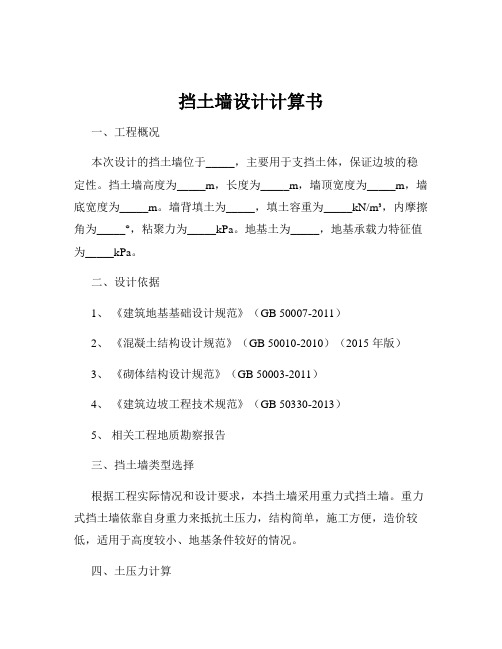 挡土墙设计计算书

一、工程概况

本次设计的挡土墙位于_____，主要用于支挡土体，保证边坡的稳定性。挡土墙高度为_____m，长度为_____m，墙顶宽度为_____m，墙底宽度为_____m。墙背填土为_____，填土容重为_____kN/m³，内摩擦角为_____°，粘聚力为_____kPa。地基土为_____，地基承载力特征值为_____kPa。

二、设计依据

1、《建筑地基基础设计规范》（GB 50007-2011）

2、《混凝土结构设计规范》（GB 50010-2010）（2015 年版）

3、《砌体结构设计规范》（GB 50003-2011）

4、《建筑边坡工程技术规范》（GB 50330-2013）

5、相关工程地质勘察报告

三、挡土墙类型选择

根据工程实际情况和设计要求，本挡土墙采用重力式挡土墙。重力式挡土墙依靠自身重力来抵抗土压力，结构简单，施工方便，造价较低，适用于高度较小、地基条件较好的情况。

四、土压力计算